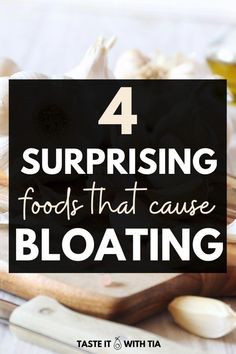 4
SURPRISING
foods that cause
BLOATING

TASTE IT WITH TIA